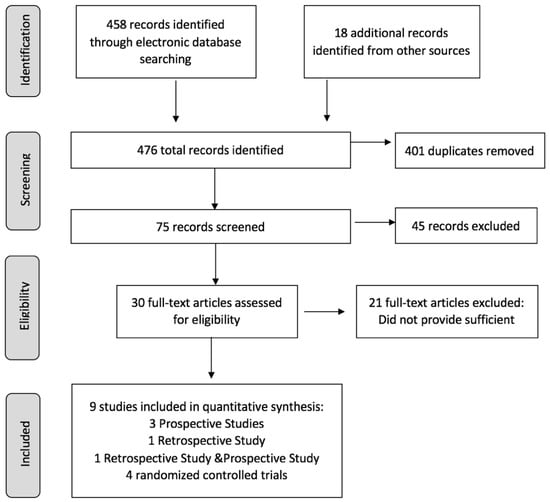 Identification

458 records identified through electronic database searching

18 additional records identified from other sources

Screening

476 total records identified

401 duplicates removed

75 records screened

45 records excluded

Eligibility

30 full-text articles assessed for eligibility

21 full-text articles excluded: Did not provide sufficient

Included

9 studies included in quantitative synthesis:
3 Prospective Studies
1 Retrospective Study
1 Retrospective Study &Prospective Study
4 randomized controlled trials